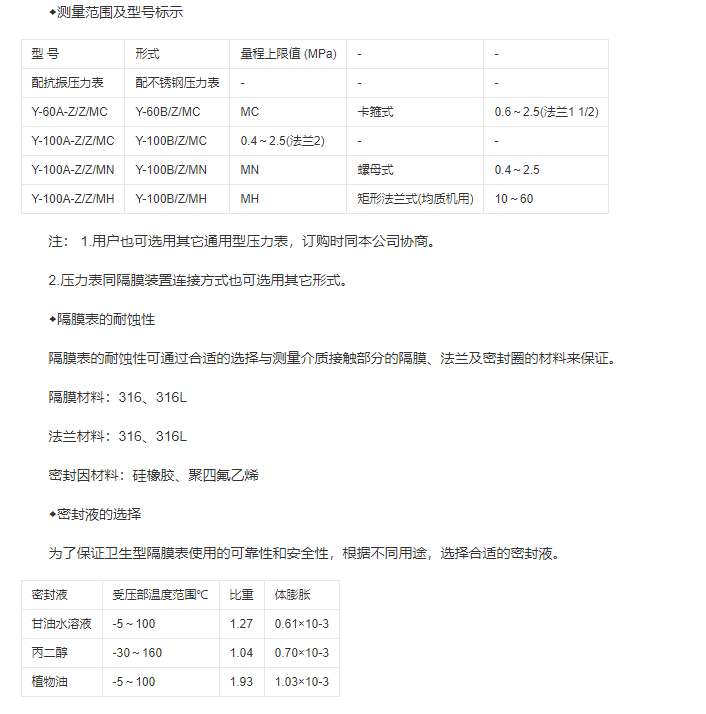 ◆测量范围及型号标示

| 型 号 | 形式 | 量程上限值 (MPa) | - | - |
|---|---|---|---|---|
| 配抗振压力表 | 配不锈钢压力表 | - | - | - |
| Y-60A-Z/Z/MC | Y-60B/Z/MC | MC | 卡箍式 | 0.6～2.5(法兰1 1/2) |
| Y-100A-Z/Z/MC | Y-100B/Z/MC | 0.4～2.5(法兰2) | - | - |
| Y-100A-Z/Z/MN | Y-100B/Z/MN | MN | 螺母式 | 0.4～2.5 |
| Y-100A-Z/Z/MH | Y-100B/Z/MH | MH | 矩形法兰式(均质机用) | 10～60 |

注： 1.用户也可选用其它通用型压力表，订购时同本公司协商。

2.压力表同隔膜装置连接方式也可选用其它形式。

◆隔膜表的耐蚀性

隔膜表的耐蚀性可通过合适的选择与测量介质接触部分的隔膜、法兰及密封圈的材料来保证。

隔膜材料：316、316L

法兰材料：316、316L

密封因材料：硅橡胶、聚四氟乙烯

◆密封液的选择

为了保证卫生型隔膜表使用的可靠性和安全性，根据不同用途，选择合适的密封液。

| 密封液 | 受压部温度范围℃ | 比重 | 体膨胀 |
|---|---|---|---|
| 甘油水溶液 | -5～100 | 1.27 | 0.61×10-3 |
| 丙二醇 | -30～160 | 1.04 | 0.70×10-3 |
| 植物油 | -5～100 | 1.93 | 1.03×10-3 |